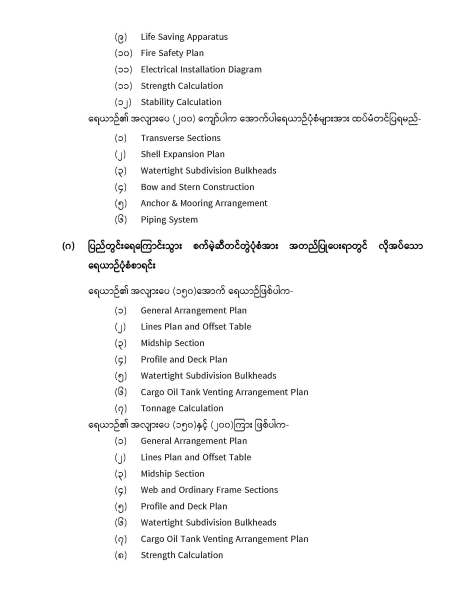 (၉) Life Saving Apparatus
(၁၀) Fire Safety Plan
(၁၁) Electrical Installation Diagram
(၁၁) Strength Calculation
(၁၂) Stability Calculation
ရေယာဉ်၏ အလျားပေ (၂၀၀) ကျော်ပါက အောက်ပါရေယာဉ်ပုံစံများအား ထပ်မံတင်ပြရမည်-
(၁) Transverse Sections
(၂) Shell Expansion Plan
(၃) Watertight Subdivision Bulkheads
(၄) Bow and Stern Construction
(၅) Anchor & Mooring Arrangement
(၆) Piping System

(ဂ) ပြည်တွင်းရေကြောင်းသွား စက်မဲ့ဆီတင်တွဲပုံစံအား အတည်ပြုပေးရာတွင် လိုအပ်သော ရေယာဉ်ပုံစံစာရင်း

ရေယာဉ်၏ အလျားပေ (၁၅၀)အောက် ရေယာဉ်ဖြစ်ပါက-
(၁) General Arrangement Plan
(၂) Lines Plan and Offset Table
(၃) Midship Section
(၄) Profile and Deck Plan
(၅) Watertight Subdivision Bulkheads
(၆) Cargo Oil Tank Venting Arrangement Plan
(၇) Tonnage Calculation
ရေယာဉ်၏ အလျားပေ (၁၅၀)နှင့် (၂၀၀)ကြား ဖြစ်ပါက-
(၁) General Arrangement Plan
(၂) Lines Plan and Offset Table
(၃) Midship Section
(၄) Web and Ordinary Frame Sections
(၅) Profile and Deck Plan
(၆) Watertight Subdivision Bulkheads
(၇) Cargo Oil Tank Venting Arrangement Plan
(၈) Strength Calculation